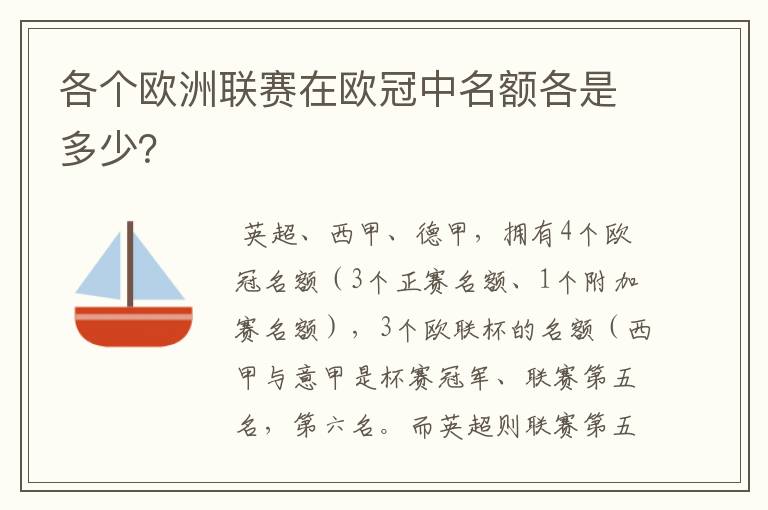 各个欧洲联赛在欧冠中名额各是多少?

英超、西甲、德甲，拥有4个欧冠名额（3个正赛名额、1个附加赛名额），3个欧联杯的名额（西甲与意甲是杯赛冠军、联赛第五名，第六名。而英超则联赛第五